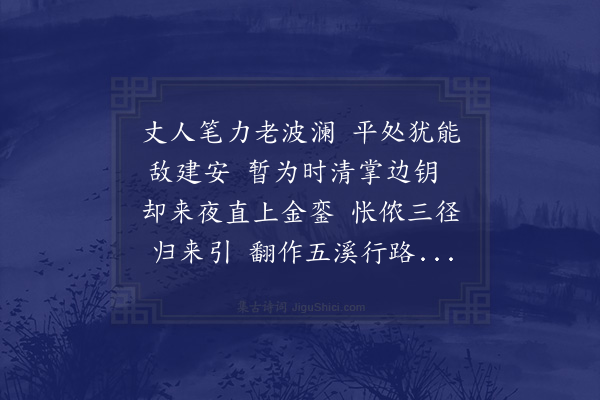 丈人笔力老波澜 平处犹能敌建安 暂为时清掌边钥 却来夜直上金銮 怅侬三径归来引 翻作五溪行路...

集古诗词 JiguShici.com